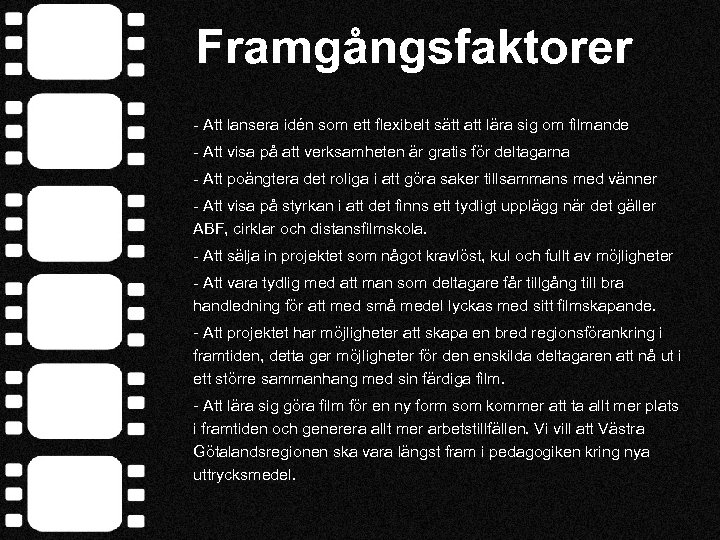 Framgångsfaktorer

- Att lansera idén som ett flexibelt sätt att lära sig om filmande

- Att visa på att verksamheten är gratis för deltagarna

- Att poängtera det roliga i att göra saker tillsammans med vänner

- Att visa på styrkan i att det finns ett tydligt upplägg när det gäller ABF, cirklar och distansfilmskola.

- Att sälja in projektet som något kravlöst, kul och fullt av möjligheter

- Att vara tydlig med att man som deltagare får tillgång till bra handledning för att med små medel lyckas med sitt filmskapande.

- Att projektet har möjligheter att skapa en bred regionsförankring i framtiden, detta ger möjligheter för den enskilda deltagaren att nå ut i ett större sammanhang med sin färdiga film.

- Att lära sig göra film för en ny form som kommer att ta allt mer plats i framtiden och generera allt mer arbetstillfällen. Vi vill att Västra Götalandsregionen ska vara längst fram i pedagogiken kring nya uttrycksmedel.